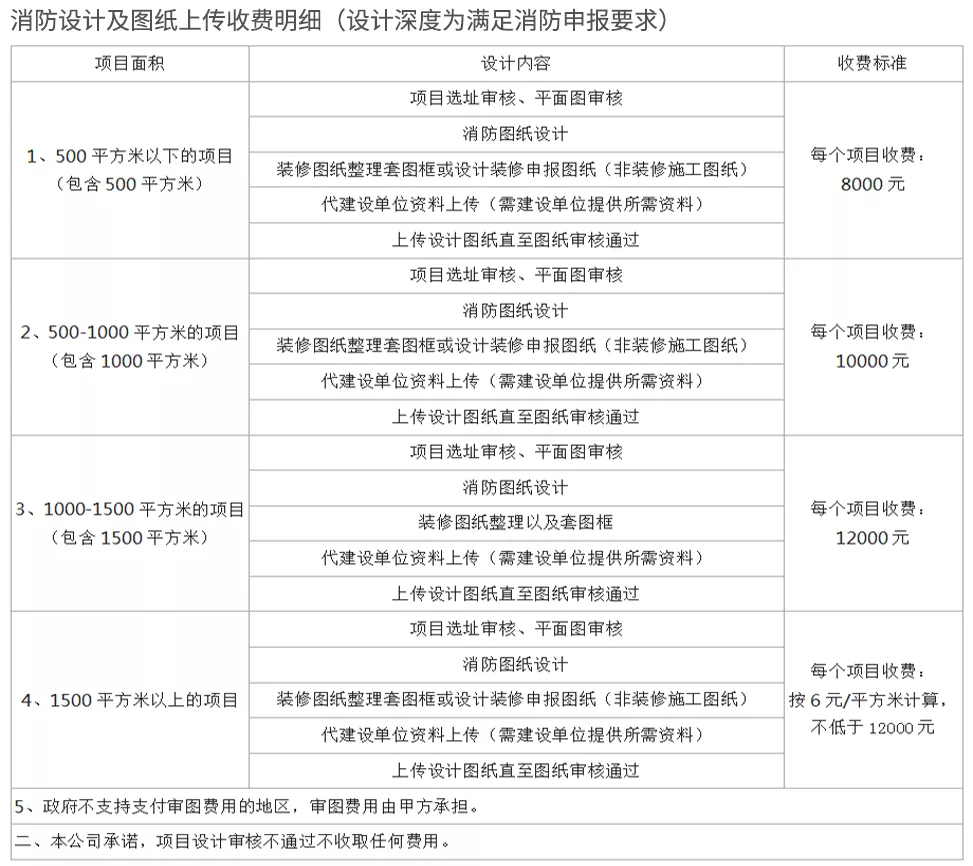 消防设计及图纸上传收费明细（设计深度为满足消防申报要求）

| 项目面积 | 设计内容 | 收费标准 |
|---|---|---|
| 1、500 平方米以下的项目（包含 500 平方米） | 项目选址审核、平面图审核 | 每个项目收费：8000 元 |
| | 消防图纸设计 | |
| | 装修图纸整理套图框或设计装修申报图纸（非装修施工图纸） | |
| | 代建设单位资料上传（需建设单位提供所需资料） | |
| | 上传设计图纸直至图纸审核通过 | |
| 2、500-1000 平方米的项目（包含 1000 平方米） | 项目选址审核、平面图审核 | 每个项目收费：10000 元 |
| | 消防图纸设计 | |
| | 装修图纸整理套图框或设计装修申报图纸（非装修施工图纸） | |
| | 代建设单位资料上传（需建设单位提供所需资料） | |
| | 上传设计图纸直至图纸审核通过 | |
| 3、1000-1500 平方米的项目（包含 1500 平方米） | 项目选址审核、平面图审核 | 每个项目收费：12000 元 |
| | 消防图纸设计 | |
| | 装修图纸整理以及套图框 | |
| | 代建设单位资料上传（需建设单位提供所需资料） | |
| | 上传设计图纸直至图纸审核通过 | |
| 4、1500 平方米以上的项目 | 项目选址审核、平面图审核 | 每个项目收费：按 6 元/平方米计算，不低于 12000 元 |
| | 消防图纸设计 | |
| | 装修图纸整理套图框或设计装修申报图纸（非装修施工图纸） | |
| | 代建设单位资料上传（需建设单位提供所需资料） | |
| | 上传设计图纸直至图纸审核通过 | |
| 5、政府不支持支付审图费用的地区，审图费用由甲方承担。 | | |
| 二、本公司承诺，项目设计审核不通过不收取任何费用。 | | |